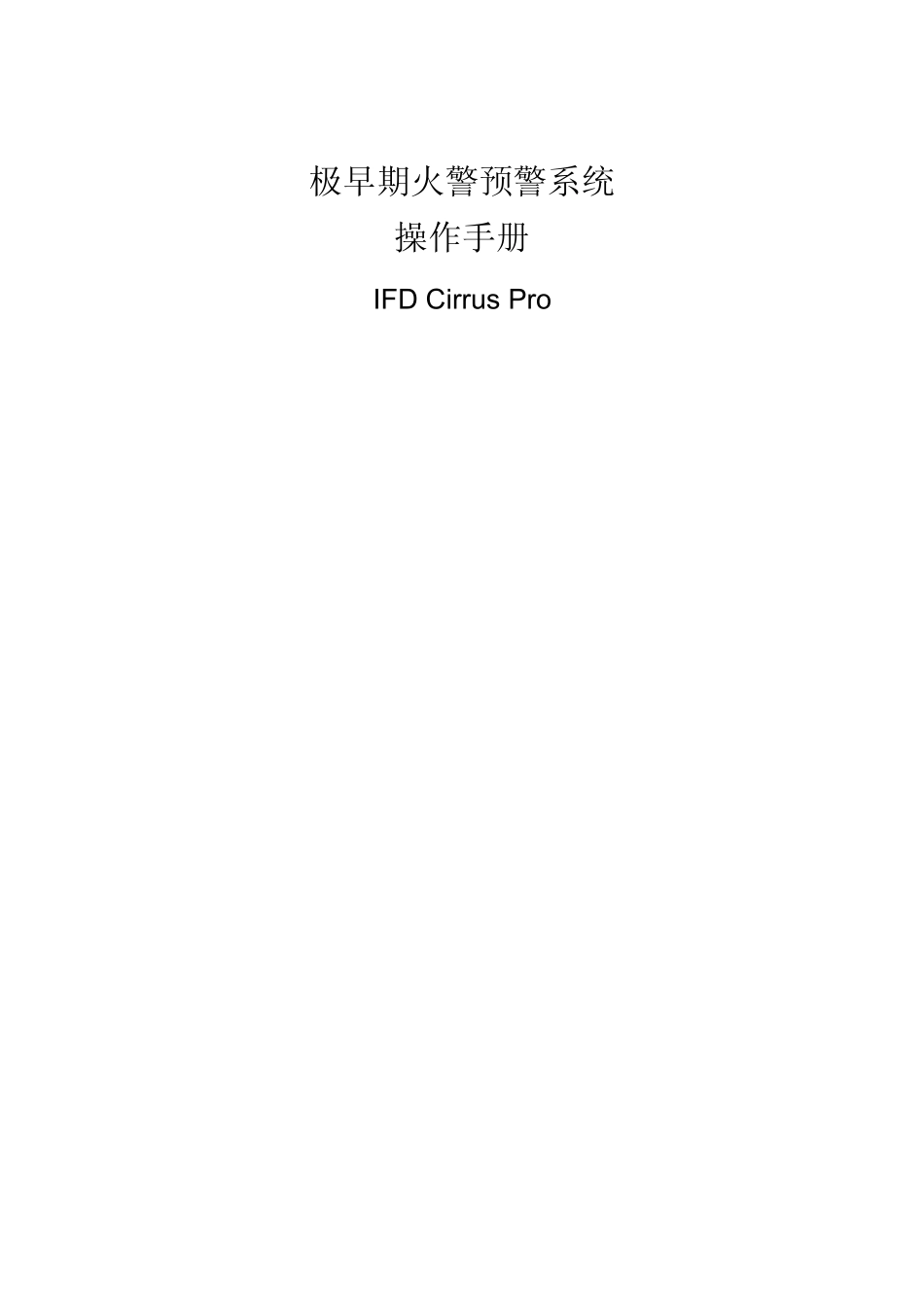 极早期火警预警系统

操作手册

IFD Cirrus Pro